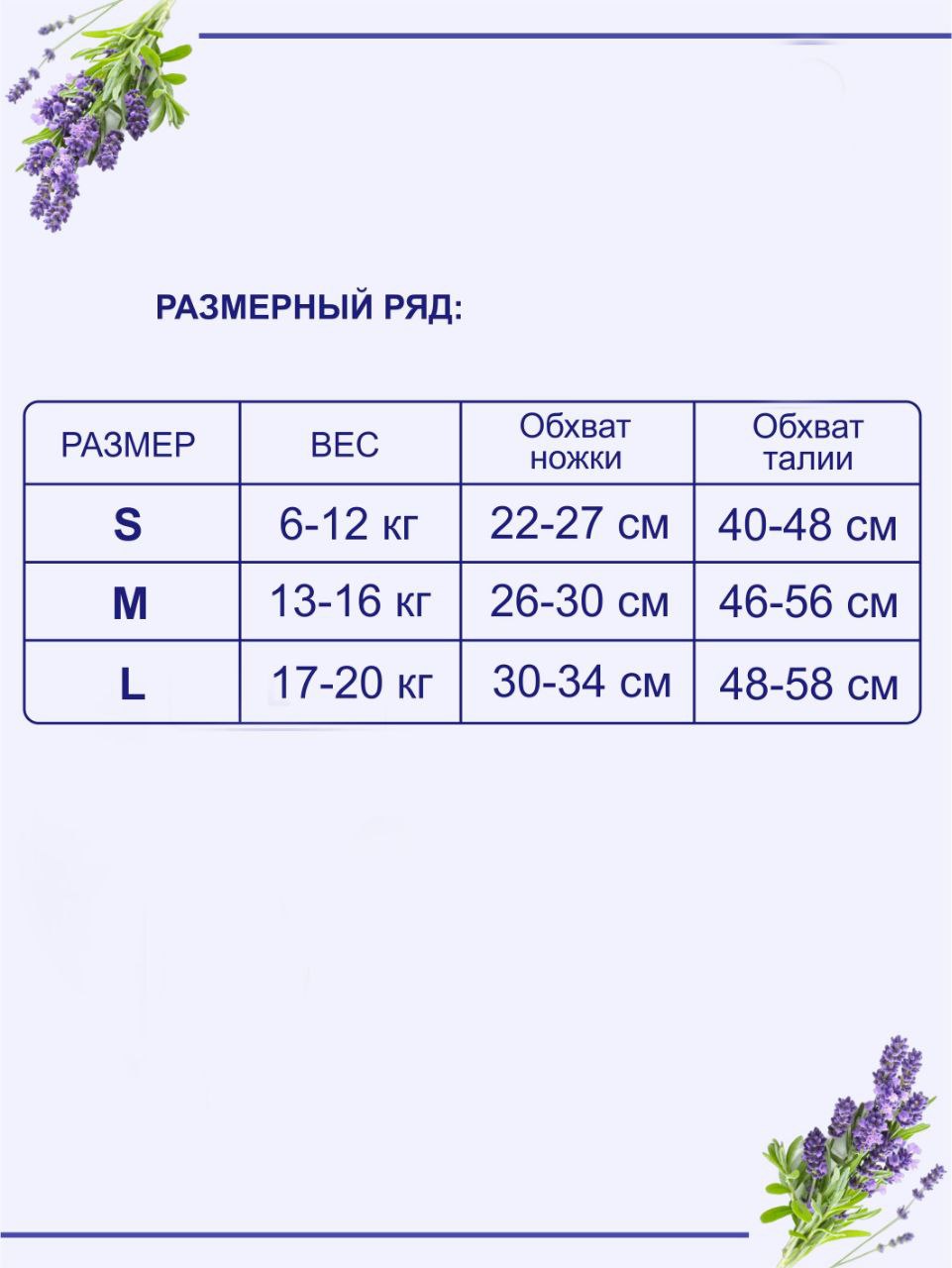 РАЗМЕРНЫЙ РЯД:

| РАЗМЕР | ВЕС | Обхват ножки | Обхват талии |
|---|---|---|---|
| S | 6-12 кг | 22-27 см | 40-48 см |
| M | 13-16 кг | 26-30 см | 46-56 см |
| L | 17-20 кг | 30-34 см | 48-58 см |